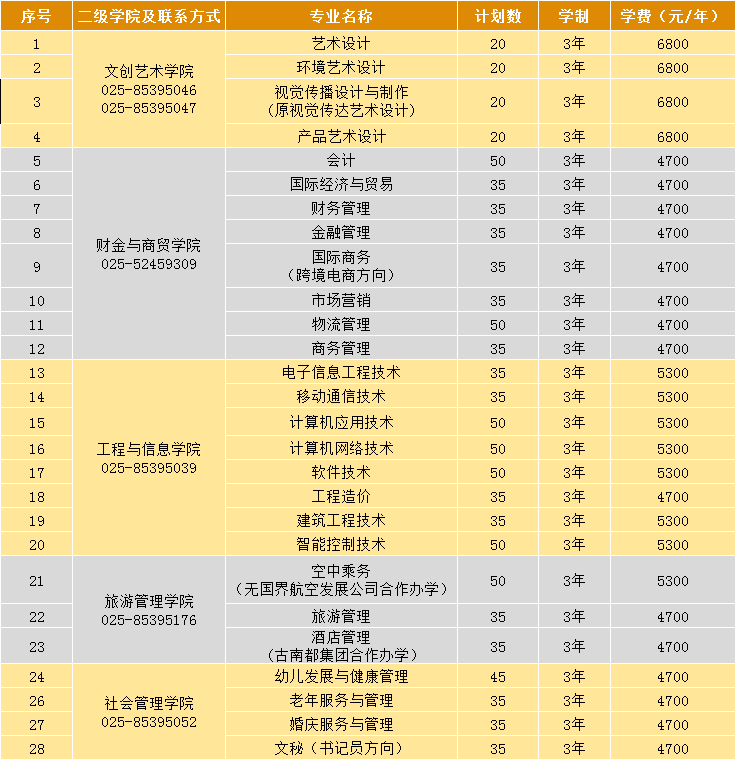 | 序号 | 二级学院及联系方式 | 专业名称 | 计划数 | 学制 | 学费（元/年） |
|---|---|---|---|---|---|
| 1 | 文创艺术学院 025-85395046 025-85395047 | 艺术设计 | 20 | 3年 | 6800 |
| 2 | | 环境艺术设计 | 20 | 3年 | 6800 |
| 3 | | 视觉传播设计与制作（原视觉传达艺术设计） | 20 | 3年 | 6800 |
| 4 | | 产品艺术设计 | 20 | 3年 | 6800 |
| 5 | 财金与商贸学院 025-52459309 | 会计 | 50 | 3年 | 4700 |
| 6 | | 国际经济与贸易 | 35 | 3年 | 4700 |
| 7 | | 财务管理 | 35 | 3年 | 4700 |
| 8 | | 金融管理 | 35 | 3年 | 4700 |
| 9 | | 国际商务（跨境电商方向） | 35 | 3年 | 4700 |
| 10 | | 市场营销 | 35 | 3年 | 4700 |
| 11 | | 物流管理 | 50 | 3年 | 4700 |
| 12 | | 商务管理 | 35 | 3年 | 4700 |
| 13 | 工程与信息学院 025-85395039 | 电子信息工程技术 | 35 | 3年 | 5300 |
| 14 | | 移动通信技术 | 35 | 3年 | 5300 |
| 15 | | 计算机应用技术 | 50 | 3年 | 5300 |
| 16 | | 计算机网络技术 | 50 | 3年 | 5300 |
| 17 | | 软件技术 | 50 | 3年 | 5300 |
| 18 | | 工程造价 | 35 | 3年 | 4700 |
| 19 | | 建筑工程技术 | 35 | 3年 | 5300 |
| 20 | | 智能控制技术 | 50 | 3年 | 5300 |
| 21 | 旅游管理学院 025-85395176 | 空中乘务（无国界航空发展公司合作办学） | 50 | 3年 | 5300 |
| 22 | | 旅游管理 | 35 | 3年 | 4700 |
| 23 | | 酒店管理（古南都集团合作办学） | 35 | 3年 | 4700 |
| 24 | 社会管理学院 025-85395052 | 幼儿发展与健康管理 | 45 | 3年 | 4700 |
| 26 | | 老年服务与管理 | 35 | 3年 | 4700 |
| 27 | | 婚庆服务与管理 | 35 | 3年 | 4700 |
| 28 | | 文秘（书记员方向） | 35 | 3年 | 4700 |